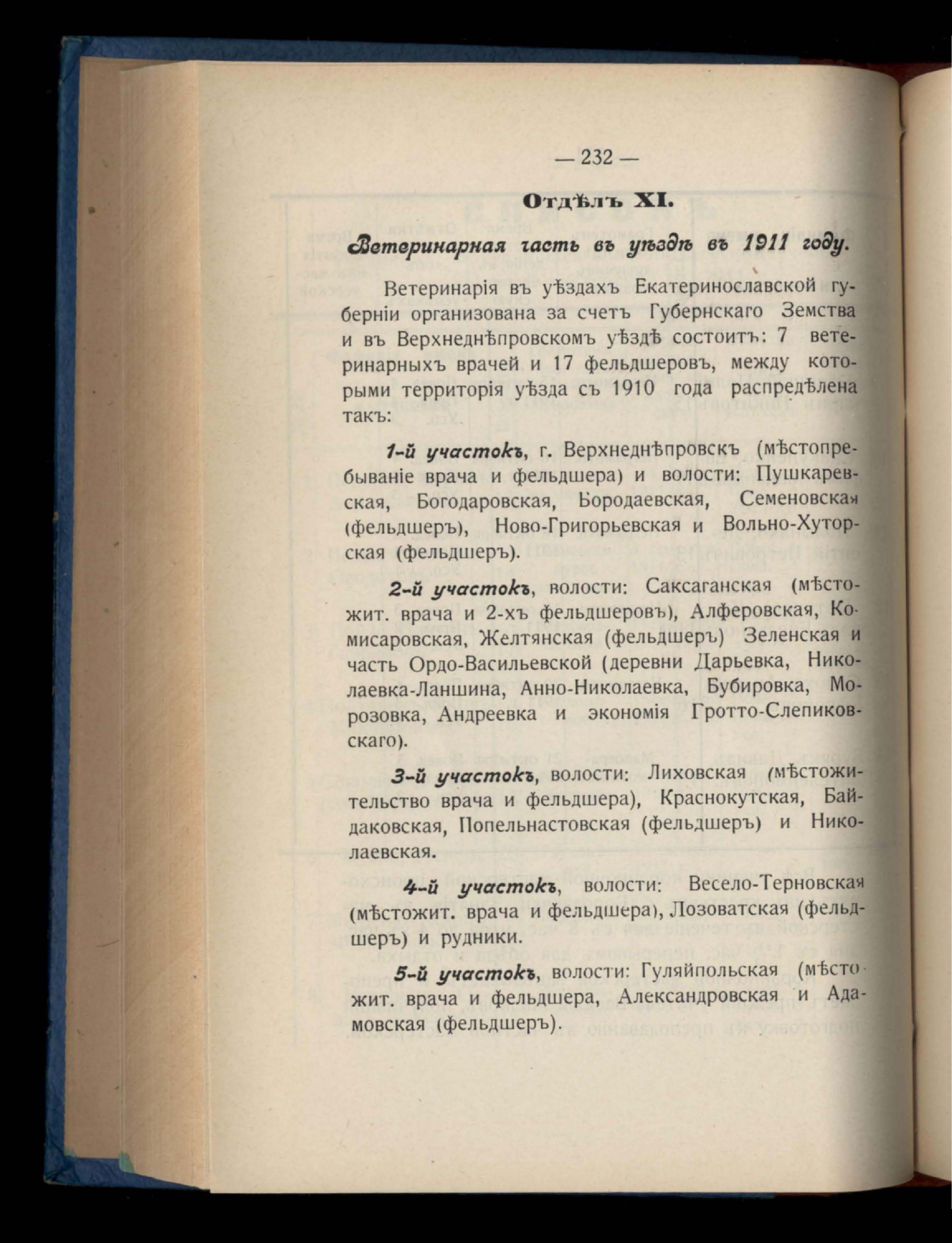 — 232 —

Отдѣлъ XI.

Ветеринарная часть въ уѣздѣ въ 1911 году.

Ветеринарія въ уѣздахъ Екатеринославской губерніи организована за счетъ Губернскаго Земства и въ Верхнеднѣпровскомъ уѣздѣ состоитъ: 7 ветеринарныхъ врачей и 17 фельдшеровъ, между которыми территорія уѣзда съ 1910 года распредѣлена такъ:

1-й участокъ, г. Верхнеднѣпровскъ (мѣстопребываніе врача и фельдшера) и волости: Пушкаревская, Богодаровская, Бородаевская, Семеновская (фельдшеръ), Ново-Григорьевская и Вольно-Хуторская (фельдшеръ).

2-й участокъ, волости: Саксаганская (мѣстожит. врача и 2-хъ фельдшеровъ), Алферовская, Комисаровская, Желтянская (фельдшеръ) Зеленская и часть Ордо-Васильевской (деревни Дарьевка, Николаевка-Ланшина, Анно-Николаевка, Бубировка, Морозовка, Андреевка и экономія Гротто-Слепиковскаго).

3-й участокъ, волости: Лиховская (мѣстожительство врача и фельдшера), Краснокутская, Байдаковская, Попельнастовская (фельдшеръ) и Николаевская.

4-й участокъ, волости: Весело-Терновская (мѣстожит. врача и фельдшера), Лозоватская (фельдшеръ) и рудники.

5-й участокъ, волости: Гуляйпольская (мѣстожит. врача и фельдшера, Александровская и Адамовская (фельдшеръ).